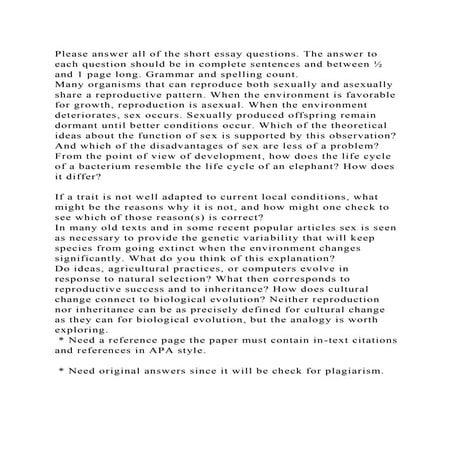 Please answer all of the short essay questions. The answer to each question should be in complete sentences and between ½ and 1 page long. Grammar and spelling count.
Many organisms that can reproduce both sexually and asexually share a reproductive pattern. When the environment is favorable for growth, reproduction is asexual. When the environment deteriorates, sex occurs. Sexually produced offspring remain dormant until better conditions occur. Which of the theoretical ideas about the function of sex is supported by this observation? And which of the disadvantages of sex are less of a problem?
From the point of view of development, how does the life cycle of a bacterium resemble the life cycle of an elephant? How does it differ?

If a trait is not well adapted to current local conditions, what might be the reasons why it is not, and how might one check to see which of those reason(s) is correct?
In many old texts and in some recent popular articles sex is seen as necessary to provide the genetic variability that will keep species from going extinct when the environment changes significantly. What do you think of this explanation?
Do ideas, agricultural practices, or computers evolve in response to natural selection? What then corresponds to reproductive success and to inheritance? How does cultural change connect to biological evolution? Neither reproduction nor inheritance can be as precisely defined for cultural change as they can for biological evolution, but the analogy is worth exploring.
* Need a reference page the paper must contain in-text citations and references in APA style.

* Need original answers since it will be check for plagiarism.